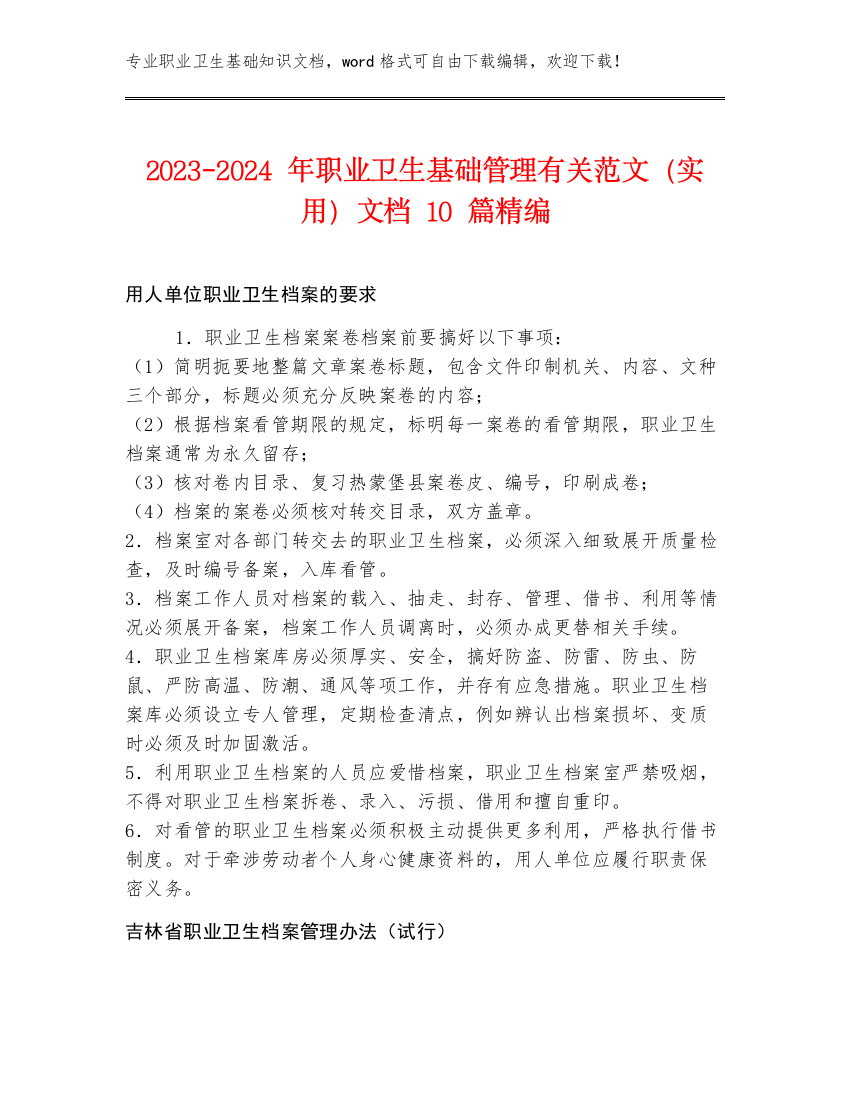 专业职业卫生基础知识文档，word 格式可自由下载编辑，欢迎下载！

2023-2024 年职业卫生基础管理有关范文（实用）文档 10 篇精编

用人单位职业卫生档案的要求

1．职业卫生档案案卷档案前要搞好以下事项：
（1）简明扼要地整篇文章案卷标题，包含文件印制机关、内容、文种三个部分，标题必须充分反映案卷的内容；
（2）根据档案看管期限的规定，标明每一案卷的看管期限，职业卫生档案通常为永久留存；
（3）核对卷内目录、复习热蒙堡县案卷皮、编号，印刷成卷；
（4）档案的案卷必须核对转交目录，双方盖章。
2．档案室对各部门转交去的职业卫生档案，必须深入细致展开质量检查，及时编号备案，入库看管。
3．档案工作人员对档案的载入、抽走、封存、管理、借书、利用等情况必须展开备案，档案工作人员调离时，必须办成更替相关手续。
4．职业卫生档案库房必须厚实、安全，搞好防盗、防雷、防虫、防鼠、严防高温、防潮、通风等项工作，并存有应急措施。职业卫生档案库必须设立专人管理，定期检查清点，例如辨认出档案损坏、变质时必须及时加固激活。
5．利用职业卫生档案的人员应爱惜档案，职业卫生档案室严禁吸烟，不得对职业卫生档案拆卷、录入、污损、借用和擅自重印。
6．对看管的职业卫生档案必须积极主动提供更多利用，严格执行借书制度。对于牵涉劳动者个人身心健康资料的，用人单位应履行职责保密义务。

吉林省职业卫生档案管理办法（试行）